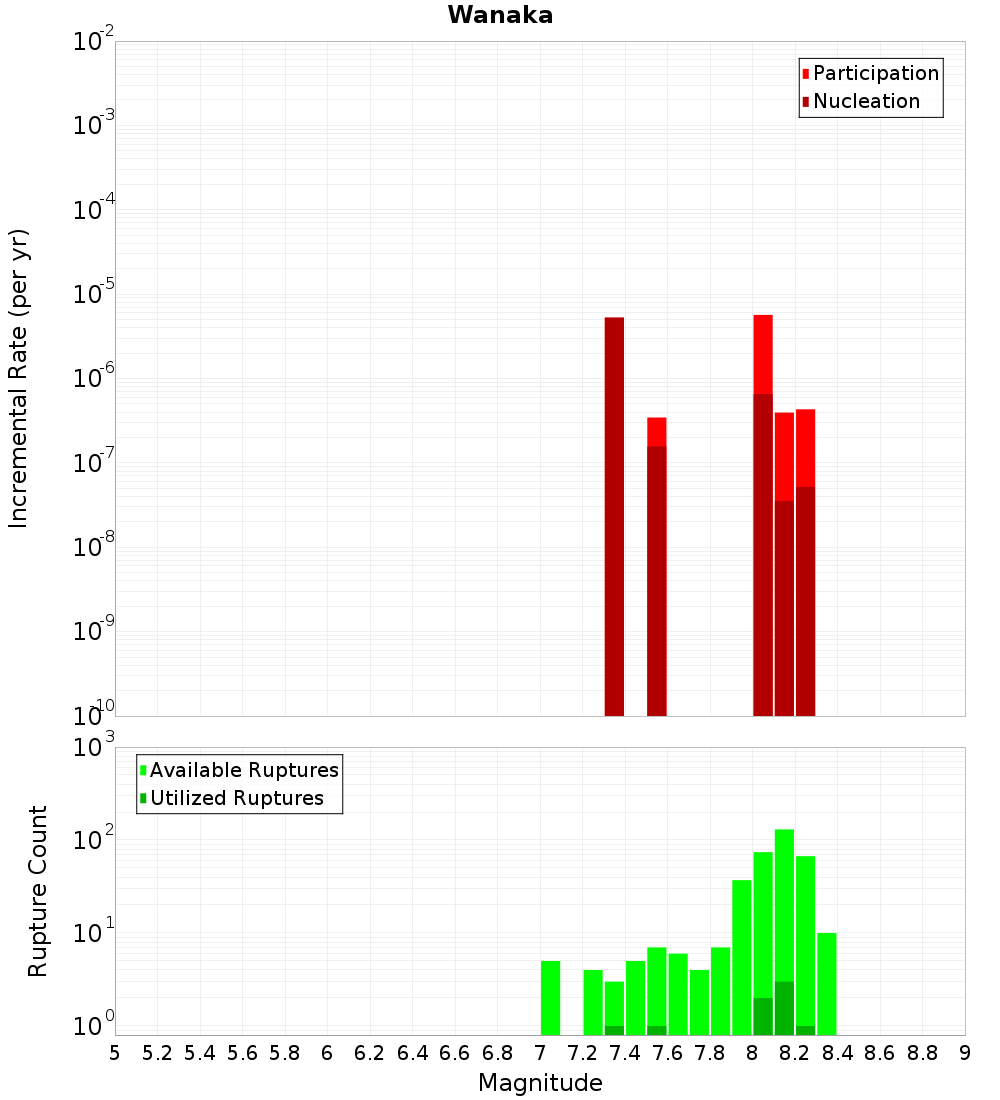 Wanaka

Participation
Nucleation

Incremental Rate (per yr)

$10^{-2}$
$10^{-3}$
$10^{-4}$
$10^{-5}$
$10^{-6}$
$10^{-7}$
$10^{-8}$
$10^{-9}$
$10^{-10}$

Available Ruptures
Utilized Ruptures

Rupture Count

$10^{3}$
$10^{2}$
$10^{1}$
$10^{0}$

5 5.2 5.4 5.6 5.8 6 6.2 6.4 6.6 6.8 7 7.2 7.4 7.6 7.8 8 8.2 8.4 8.6 8.8 9

Magnitude